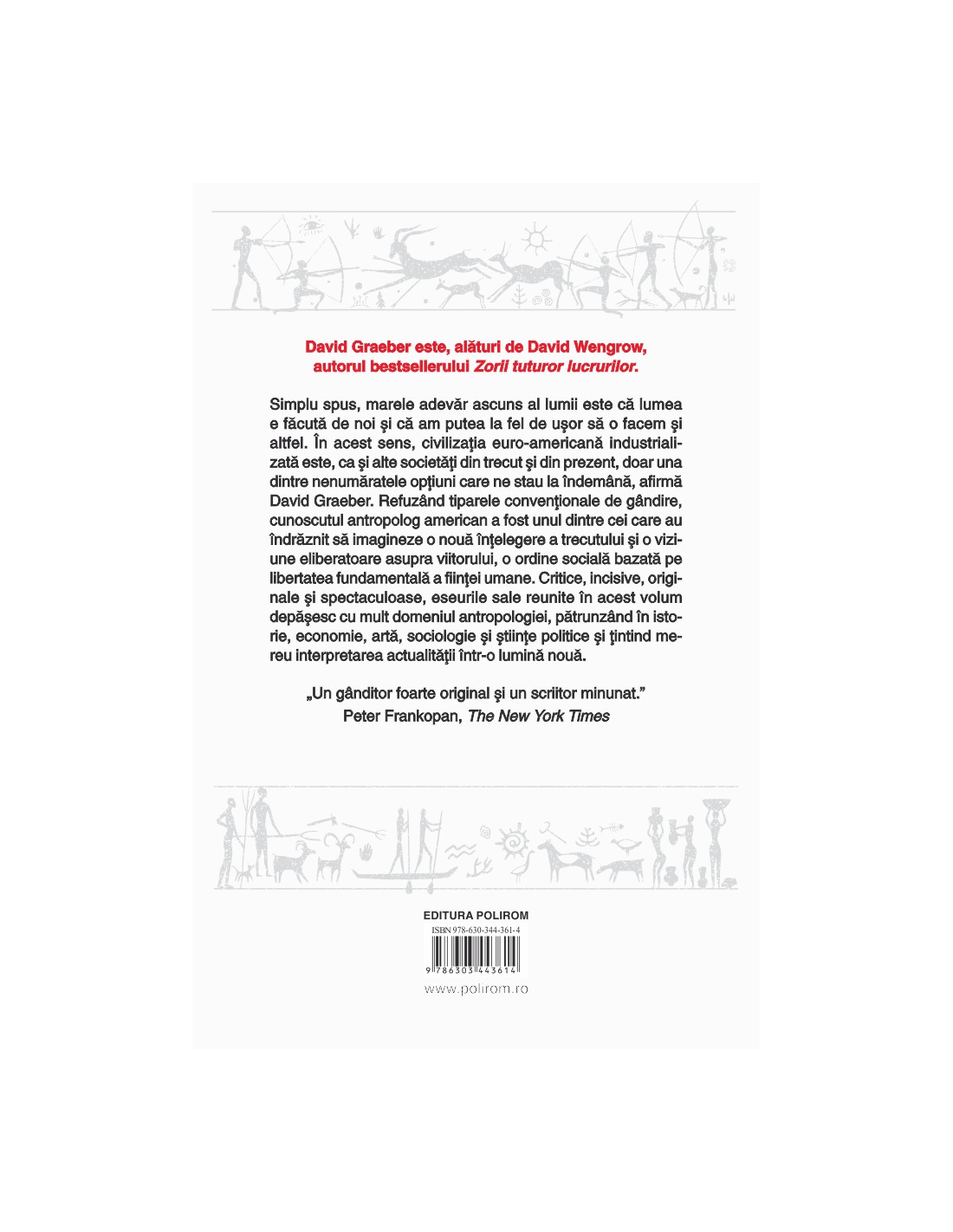 David Graeber este, alături de David Wengrow, autorul bestsellerului Zorii tuturor lucrurilor.

Simplu spus, marele adevăr ascuns al lumii este că lumea e făcută de noi şi că am putea la fel de uşor să o facem şi altfel. În acest sens, civilizaţia euro-americană industrializată este, ca şi alte societăţi din trecut şi din prezent, doar una dintre nenumăratele opţiuni care ne stau la îndemână, afirmă David Graeber. Refuzând tiparele convenţionale de gândire, cunoscutul antropolog american a fost unul dintre cei care au îndrăznit să imagineze o nouă înţelegere a trecutului şi o viziune eliberatoare asupra viitorului, o ordine socială bazată pe libertatea fundamentală a fiinţei umane. Critice, incisive, originale şi spectaculoase, eseurile sale reunite în acest volum depăşesc cu mult domeniul antropologiei, pătrunzând în istorie, economie, artă, sociologie şi ştiinţe politice şi ţintind mereu interpretarea actualităţii într-o lumină nouă.

„Un gânditor foarte original şi un scriitor minunat."
Peter Frankopan, The New York Times

EDITURA POLIROM
ISBN 978-630-344-361-4
9 786303 443614
www.polirom.ro